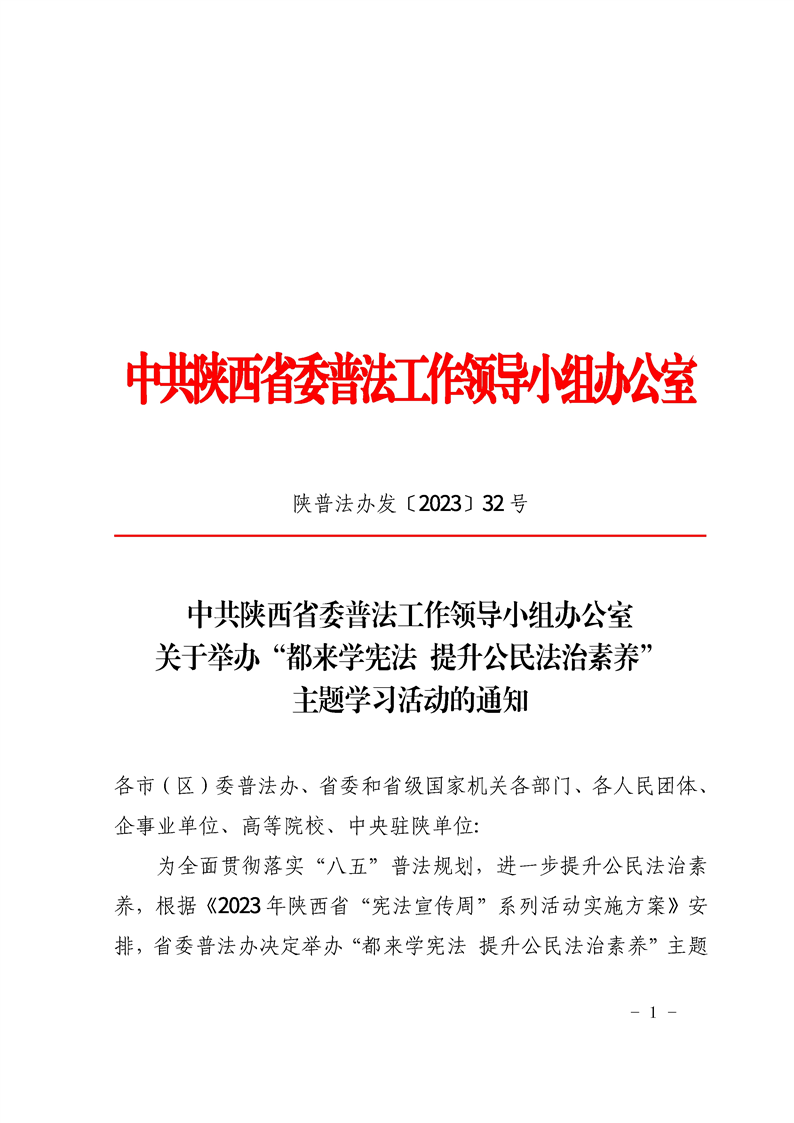 中共陕西省委普法工作领导小组办公室

陕普法办发〔2023〕32号

中共陕西省委普法工作领导小组办公室
关于举办“都来学宪法 提升公民法治素养”
主题学习活动的通知

各市（区）委普法办、省委和省级国家机关各部门、各人民团体、企事业单位、高等院校、中央驻陕单位:

为全面贯彻落实“八五”普法规划，进一步提升公民法治素养，根据《2023年陕西省“宪法宣传周”系列活动实施方案》安排，省委普法办决定举办“都来学宪法 提升公民法治素养”主题

- 1 -